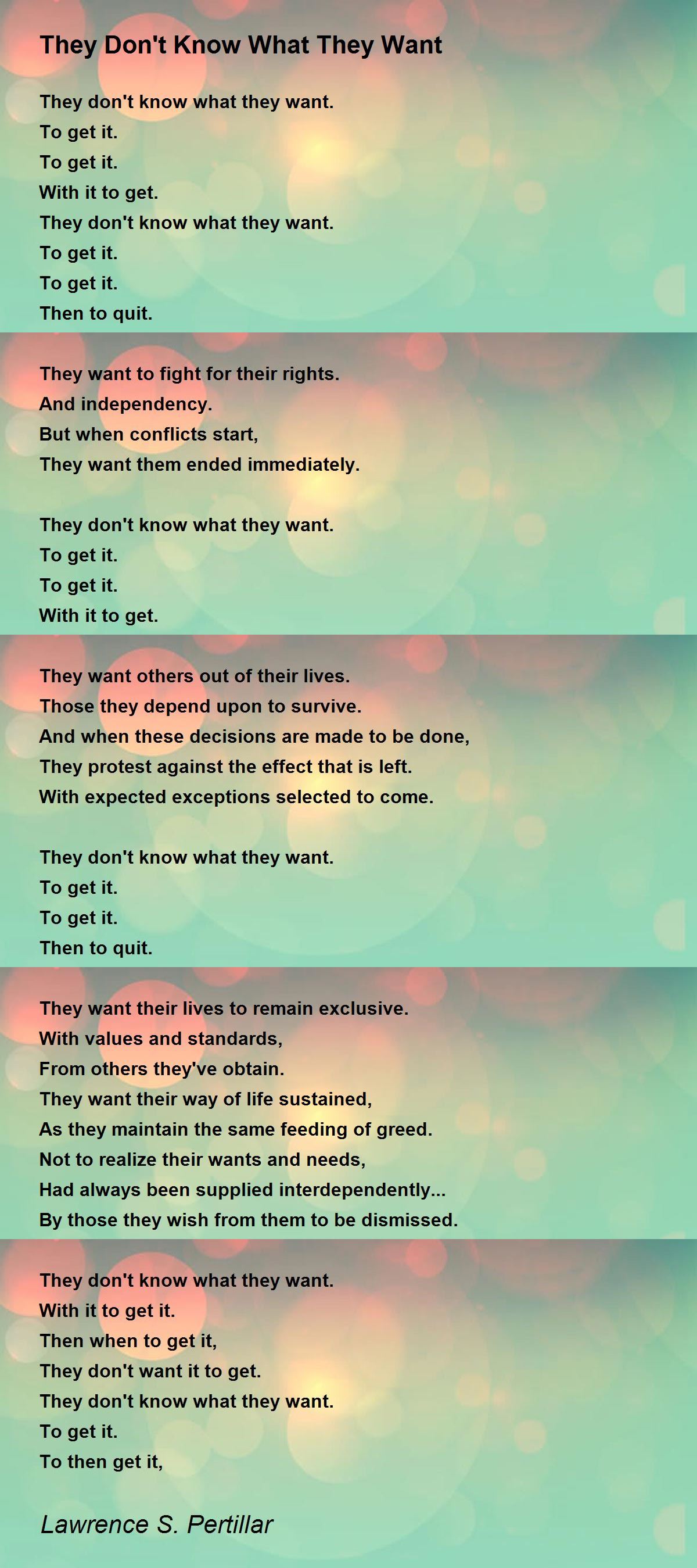 They Don't Know What They Want

They don't know what they want.
To get it.
To get it.
With it to get.
They don't know what they want.
To get it.
To get it.
Then to quit.

They want to fight for their rights.
And independency.
But when conflicts start,
They want them ended immediately.

They don't know what they want.
To get it.
To get it.
With it to get.

They want others out of their lives.
Those they depend upon to survive.
And when these decisions are made to be done,
They protest against the effect that is left.
With expected exceptions selected to come.

They don't know what they want.
To get it.
To get it.
Then to quit.

They want their lives to remain exclusive.
With values and standards,
From others they've obtain.
They want their way of life sustained,
As they maintain the same feeding of greed.
Not to realize their wants and needs,
Had always been supplied interdependently...
By those they wish from them to be dismissed.

They don't know what they want.
With it to get it.
Then when to get it,
They don't want it to get.
They don't know what they want.
To get it.
To then get it,

Lawrence S. Pertillar